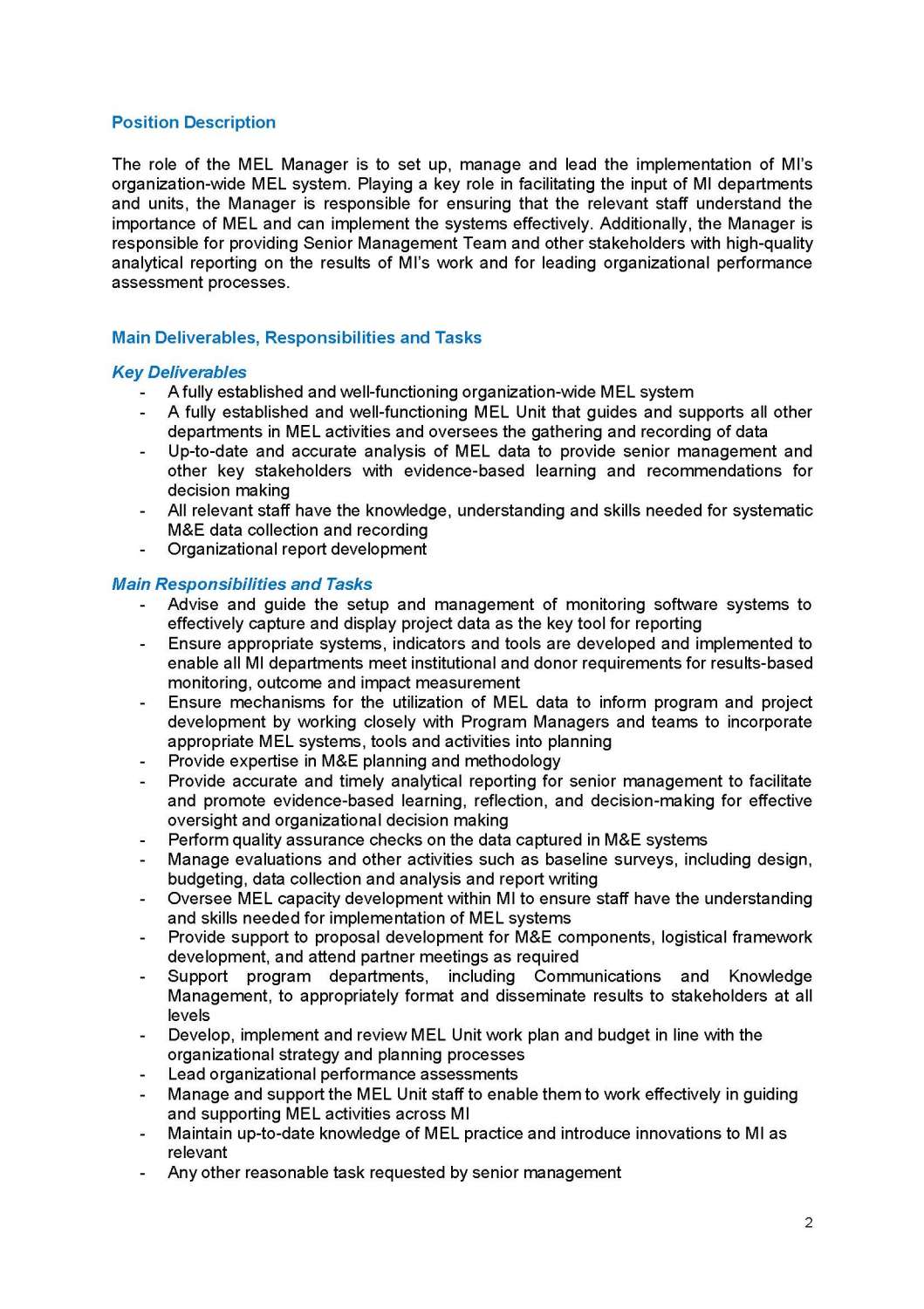 Position Description

The role of the MEL Manager is to set up, manage and lead the implementation of MI's organization-wide MEL system. Playing a key role in facilitating the input of MI departments and units, the Manager is responsible for ensuring that the relevant staff understand the importance of MEL and can implement the systems effectively. Additionally, the Manager is responsible for providing Senior Management Team and other stakeholders with high-quality analytical reporting on the results of MI's work and for leading organizational performance assessment processes.

Main Deliverables, Responsibilities and Tasks

Key Deliverables
- A fully established and well-functioning organization-wide MEL system
- A fully established and well-functioning MEL Unit that guides and supports all other departments in MEL activities and oversees the gathering and recording of data
- Up-to-date and accurate analysis of MEL data to provide senior management and other key stakeholders with evidence-based learning and recommendations for decision making
- All relevant staff have the knowledge, understanding and skills needed for systematic M&E data collection and recording
- Organizational report development

Main Responsibilities and Tasks
- Advise and guide the setup and management of monitoring software systems to effectively capture and display project data as the key tool for reporting
- Ensure appropriate systems, indicators and tools are developed and implemented to enable all MI departments meet institutional and donor requirements for results-based monitoring, outcome and impact measurement
- Ensure mechanisms for the utilization of MEL data to inform program and project development by working closely with Program Managers and teams to incorporate appropriate MEL systems, tools and activities into planning
- Provide expertise in M&E planning and methodology
- Provide accurate and timely analytical reporting for senior management to facilitate and promote evidence-based learning, reflection, and decision-making for effective oversight and organizational decision making
- Perform quality assurance checks on the data captured in M&E systems
- Manage evaluations and other activities such as baseline surveys, including design, budgeting, data collection and analysis and report writing
- Oversee MEL capacity development within MI to ensure staff have the understanding and skills needed for implementation of MEL systems
- Provide support to proposal development for M&E components, logistical framework development, and attend partner meetings as required
- Support program departments, including Communications and Knowledge Management, to appropriately format and disseminate results to stakeholders at all levels
- Develop, implement and review MEL Unit work plan and budget in line with the organizational strategy and planning processes
- Lead organizational performance assessments
- Manage and support the MEL Unit staff to enable them to work effectively in guiding and supporting MEL activities across MI
- Maintain up-to-date knowledge of MEL practice and introduce innovations to MI as relevant
- Any other reasonable task requested by senior management

2